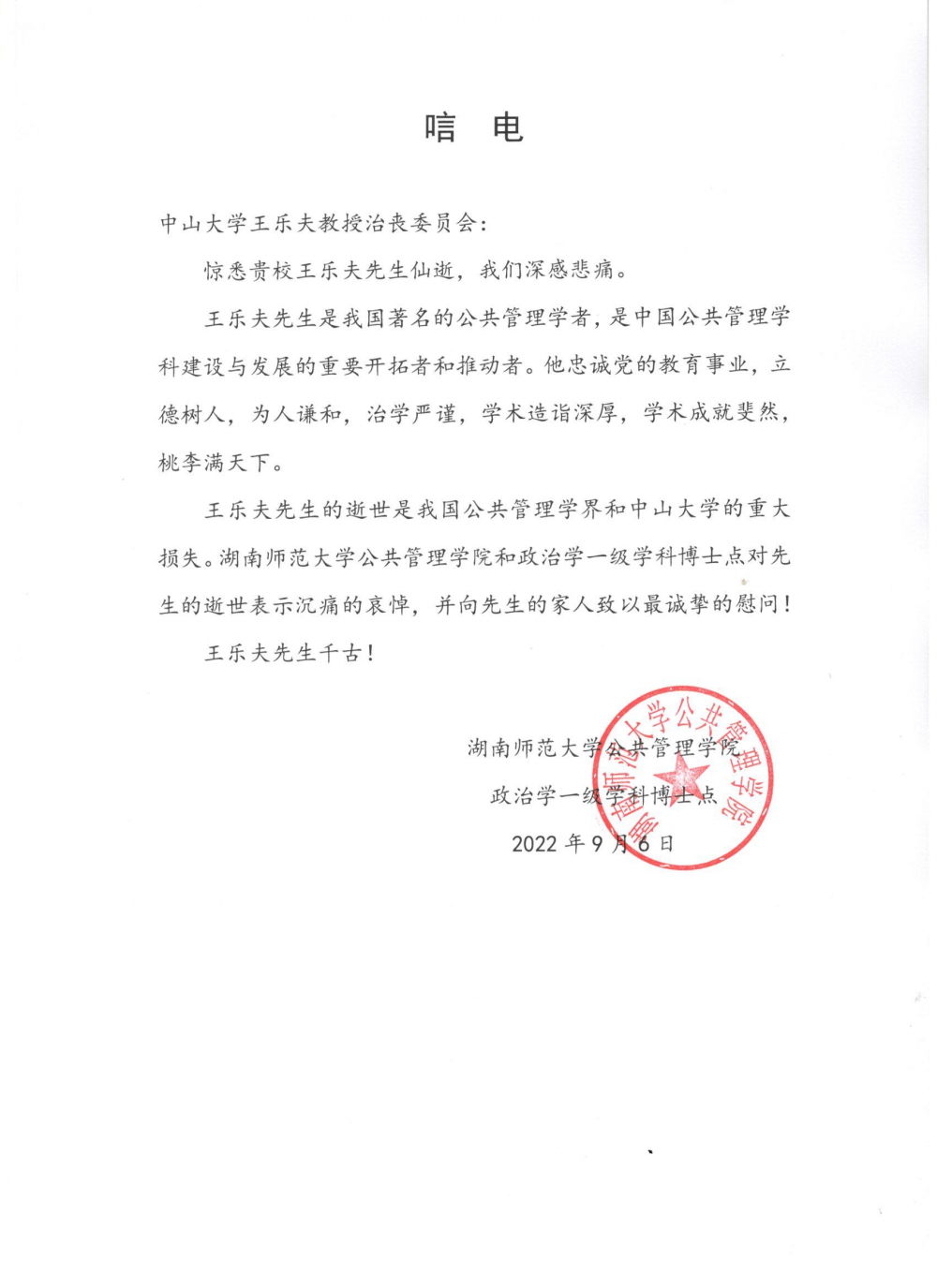 唁 电

中山大学王乐夫教授治丧委员会：

惊悉贵校王乐夫先生仙逝，我们深感悲痛。

王乐夫先生是我国著名的公共管理学者，是中国公共管理学科建设与发展的重要开拓者和推动者。他忠诚党的教育事业，立德树人，为人谦和，治学严谨，学术造诣深厚，学术成就斐然，桃李满天下。

王乐夫先生的逝世是我国公共管理学界和中山大学的重大损失。湖南师范大学公共管理学院和政治学一级学科博士点对先生的逝世表示沉痛的哀悼，并向先生的家人致以最诚挚的慰问！

王乐夫先生千古！

湖南师范大学公共管理学院

政治学一级学科博士点

2022 年 9 月 6 日

湖南师范大学公共管理学院